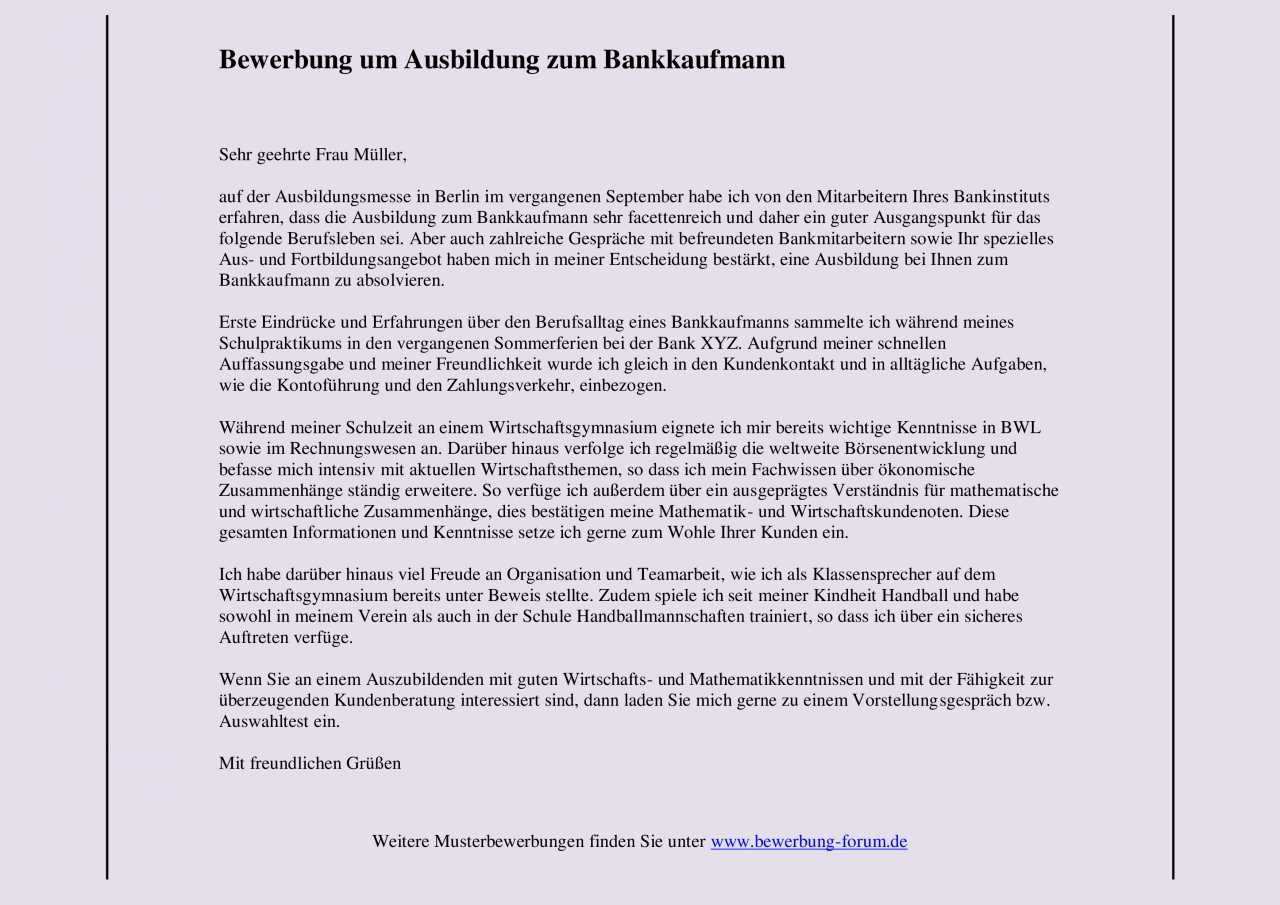 Bewerbung um Ausbildung zum Bankkaufmann

Sehr geehrte Frau Müller,

auf der Ausbildungsmesse in Berlin im vergangenen September habe ich von den Mitarbeitern Ihres Bankinstituts erfahren, dass die Ausbildung zum Bankkaufmann sehr facettenreich und daher ein guter Ausgangspunkt für das folgende Berufsleben sei. Aber auch zahlreiche Gespräche mit befreundeten Bankmitarbeitern sowie Ihr spezielles Aus- und Fortbildungsangebot haben mich in meiner Entscheidung bestärkt, eine Ausbildung bei Ihnen zum Bankkaufmann zu absolvieren.

Erste Eindrücke und Erfahrungen über den Berufsalltag eines Bankkaufmanns sammelte ich während meines Schulpraktikums in den vergangenen Sommerferien bei der Bank XYZ. Aufgrund meiner schnellen Auffassungsgabe und meiner Freundlichkeit wurde ich gleich in den Kundenkontakt und in alltägliche Aufgaben, wie die Kontoführung und den Zahlungsverkehr, einbezogen.

Während meiner Schulzeit an einem Wirtschaftsgymnasium eignete ich mir bereits wichtige Kenntnisse in BWL sowie im Rechnungswesen an. Darüber hinaus verfolge ich regelmäßig die weltweite Börsenentwicklung und befasse mich intensiv mit aktuellen Wirtschaftsthemen, so dass ich mein Fachwissen über ökonomische Zusammenhänge ständig erweitere. So verfüge ich außerdem über ein ausgeprägtes Verständnis für mathematische und wirtschaftliche Zusammenhänge, dies bestätigen meine Mathematik- und Wirtschaftskundenoten. Diese gesamten Informationen und Kenntnisse setze ich gerne zum Wohle Ihrer Kunden ein.

Ich habe darüber hinaus viel Freude an Organisation und Teamarbeit, wie ich als Klassensprecher auf dem Wirtschaftsgymnasium bereits unter Beweis stellte. Zudem spiele ich seit meiner Kindheit Handball und habe sowohl in meinem Verein als auch in der Schule Handballmannschaften trainiert, so dass ich über ein sicheres Auftreten verfüge.

Wenn Sie an einem Auszubildenden mit guten Wirtschafts- und Mathematikkenntnissen und mit der Fähigkeit zur überzeugenden Kundenberatung interessiert sind, dann laden Sie mich gerne zu einem Vorstellungsgespräch bzw. Auswahltest ein.

Mit freundlichen Grüßen

Weitere Musterbewerbungen finden Sie unter www.bewerbung-forum.de